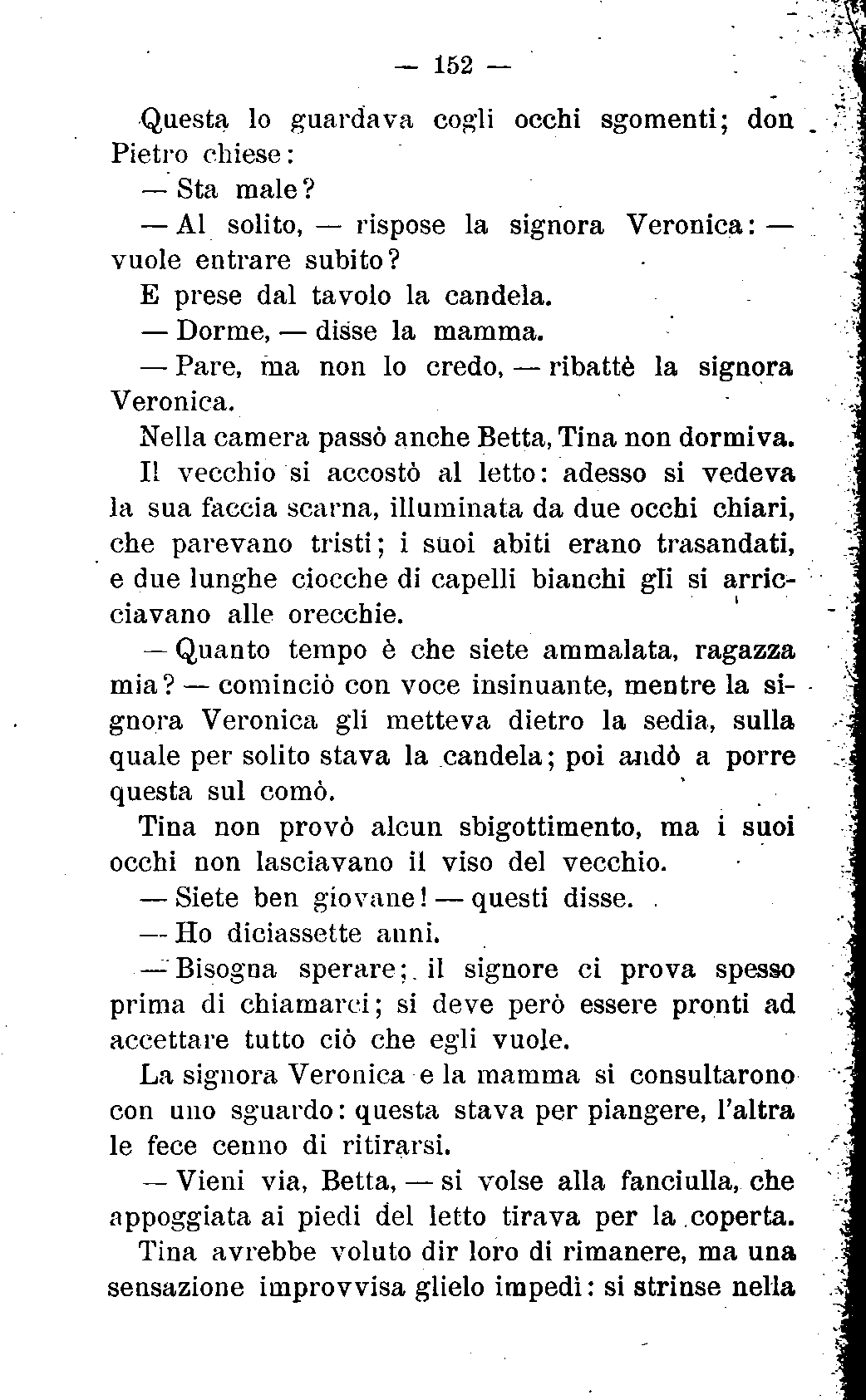 — 152 —

Questa lo guardava cogli occhi sgomenti; don Pietro chiese:

— Sta male?

— Al solito, — rispose la signora Veronica: — vuole entrare subito?

E prese dal tavolo la candela.

— Dorme, — disse la mamma.

— Pare, ma non lo credo, — ribattè la signora Veronica.

Nella camera passò anche Betta, Tina non dormiva.

Il vecchio si accostò al letto: adesso si vedeva la sua faccia scarna, illuminata da due occhi chiari, che parevano tristi; i suoi abiti erano trasandati, e due lunghe ciocche di capelli bianchi gli si arricciavano alle orecchie.

— Quanto tempo è che siete ammalata, ragazza mia? — cominciò con voce insinuante, mentre la signora Veronica gli metteva dietro la sedia, sulla quale per solito stava la candela; poi andò a porre questa sul comò.

Tina non provò alcun sbigottimento, ma i suoi occhi non lasciavano il viso del vecchio.

— Siete ben giovane! — questi disse.

— Ho diciassette anni.

— Bisogna sperare; il signore ci prova spesso prima di chiamarci; si deve però essere pronti ad accettare tutto ciò che egli vuole.

La signora Veronica e la mamma si consultarono con uno sguardo: questa stava per piangere, l'altra le fece cenno di ritirarsi.

— Vieni via, Betta, — si volse alla fanciulla, che appoggiata ai piedi del letto tirava per la coperta.

Tina avrebbe voluto dir loro di rimanere, ma una sensazione improvvisa glielo impedì: si strinse nella